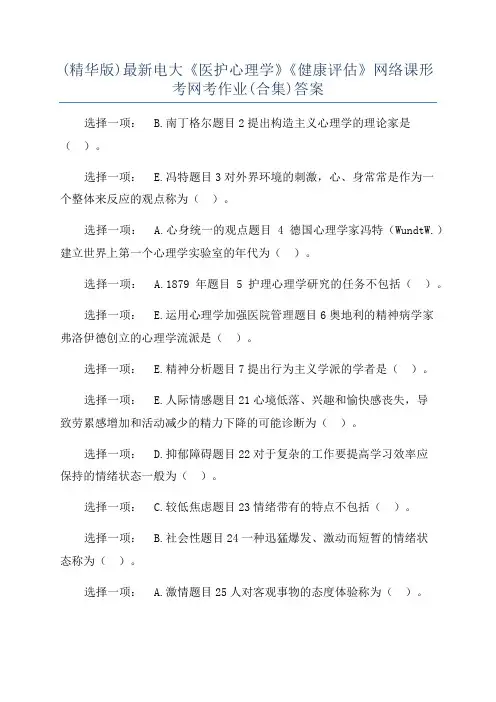 (精华版)最新电大《医护心理学》《健康评估》网络课形考网考作业(合集)答案

选择一项： B.南丁格尔题目 2 提出构造主义心理学的理论家是（ ）。

选择一项： E.冯特题目 3 对外界环境的刺激，心、身常常是作为一个整体来反应的观点称为（ ）。

选择一项： A.心身统一的观点题目 4 德国心理学家冯特（WundtW.）建立世界上第一个心理学实验室的年代为（ ）。

选择一项： A.1879 年题目 5 护理心理学研究的任务不包括（ ）。

选择一项： E.运用心理学加强医院管理题目 6 奥地利的精神病学家弗洛伊德创立的心理学流派是（ ）。

选择一项： E.精神分析题目 7 提出行为主义学派的学者是（ ）。

选择一项： E.人际情感题目 21 心境低落、兴趣和愉快感丧失，导致劳累感增加和活动减少的精力下降的可能诊断为（ ）。

选择一项： D.抑郁障碍题目 22 对于复杂的工作要提高学习效率应保持的情绪状态一般为（ ）。

选择一项： C.较低焦虑题目 23 情绪带有的特点不包括（ ）。

选择一项： B.社会性题目 24 一种迅猛爆发、激动而短暂的情绪状态称为（ ）。

选择一项： A.激情题目 25 人对客观事物的态度体验称为（ ）。